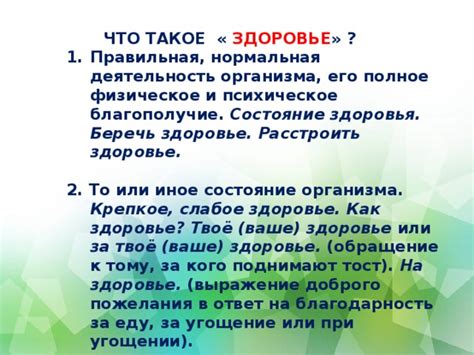 ЧТО ТАКОЕ « ЗДОРОВЬЕ» ?

1. Правильная, нормальная деятельность организма, его полное физическое и психическое благополучие. Состояние здоровья. Беречь здоровье. Расстроить здоровье.

2. То или иное состояние организма. Крепкое, слабое здоровье. Как здоровье? Твоё (ваше) здоровье или за твоё (ваше) здоровье. (обращение к тому, за кого поднимают тост). На здоровье. (выражение доброго пожелания в ответ на благодарность за еду, за угощение или при угощении).